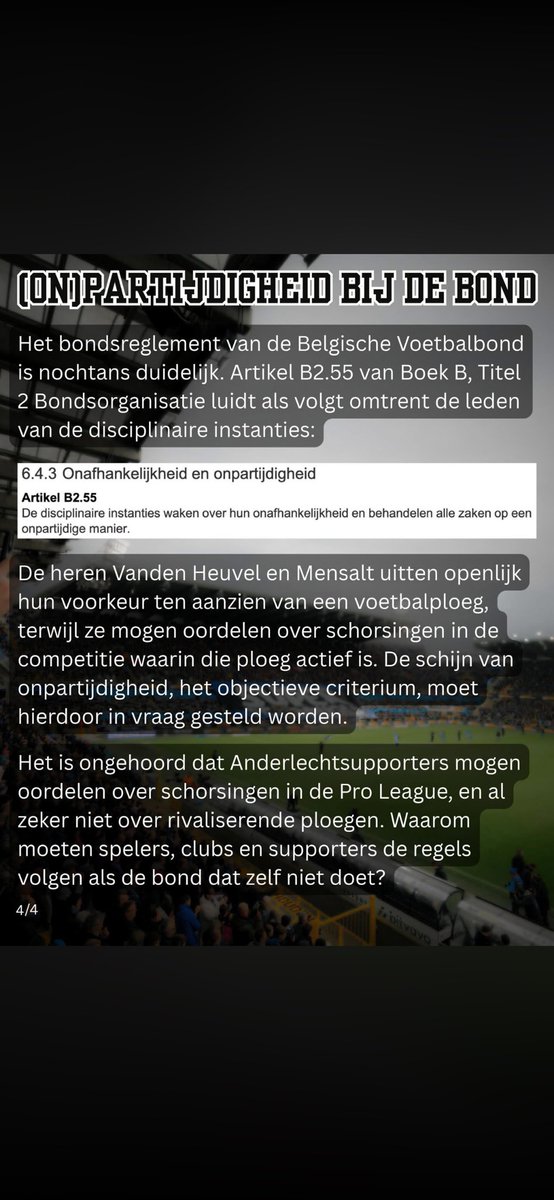 (ON)PARTIJDIGHEID BIJ DE BOND

Het bondsreglement van de Belgische Voetbalbond is nochtans duidelijk. Artikel B2.55 van Boek B, Titel 2 Bondsorganisatie luidt als volgt omtrent de leden van de disciplinaire instanties:

6.4.3 Onafhankelijkheid en onpartijdigheid

Artikel B2.55
De disciplinaire instanties waken over hun onafhankelijkheid en behandelen alle zaken op een onpartijdige manier.

De heren Vanden Heuvel en Mensalt uitten openlijk hun voorkeur ten aanzien van een voetbalploeg, terwijl ze mogen oordelen over schorsingen in de competitie waarin die ploeg actief is. De schijn van onpartijdigheid, het objectieve criterium, moet hierdoor in vraag gesteld worden.

Het is ongehoord dat Anderlechtsupporters mogen oordelen over schorsingen in de Pro League, en al zeker niet over rivaliserende ploegen. Waarom moeten spelers, clubs en supporters de regels volgen als de bond dat zelf niet doet?

4/4